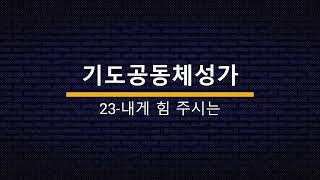 기도공동체성가

23-내게 힘 주시는